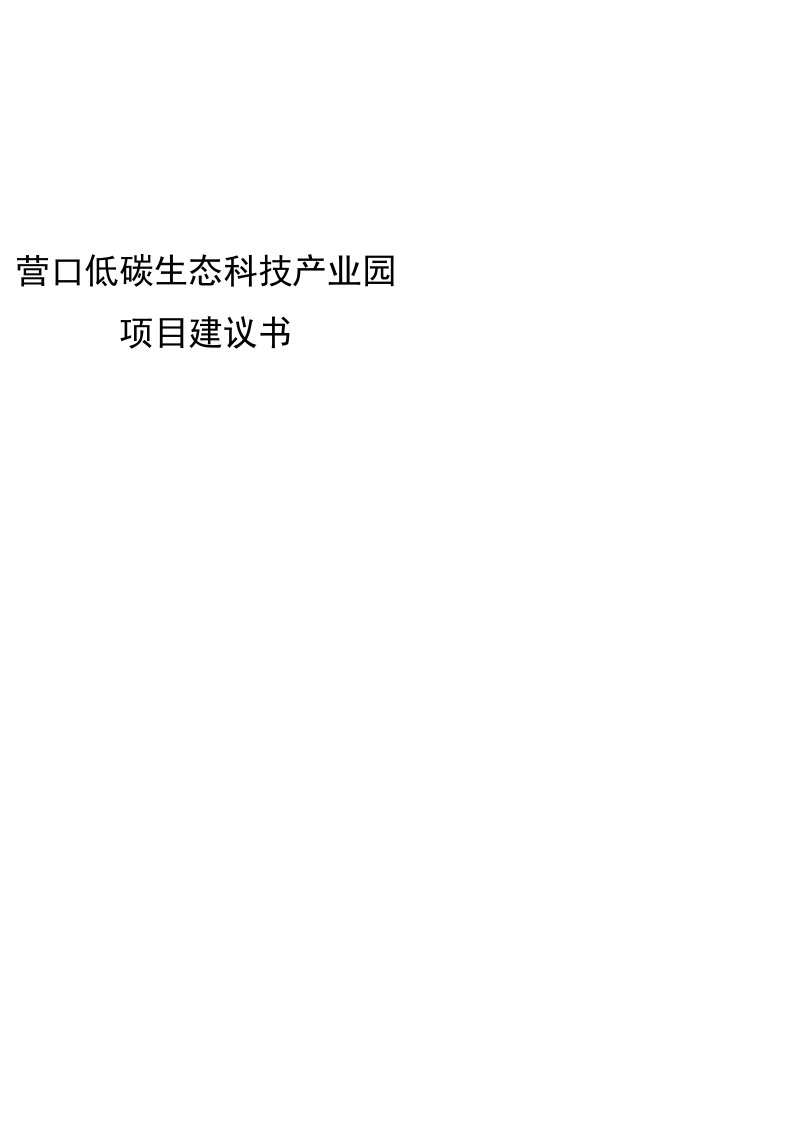 营口低碳生态科技产业园

项目建议书